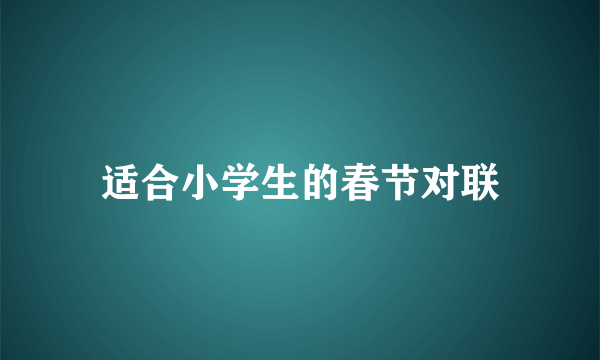 适合小学生的春节对联